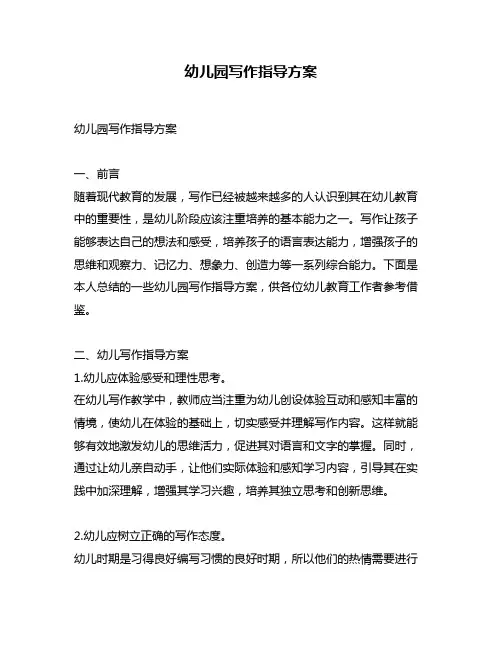 幼儿园写作指导方案

幼儿园写作指导方案

一、前言
随着现代教育的发展，写作已经被越来越多的人认识到其在幼儿教育中的重要性，是幼儿阶段应该注重培养的基本能力之一。写作让孩子能够表达自己的想法和感受，培养孩子的语言表达能力，增强孩子的思维和观察力、记忆力、想象力、创造力等一系列综合能力。下面是本人总结的一些幼儿园写作指导方案，供各位幼儿教育工作者参考借鉴。

二、幼儿写作指导方案
1.幼儿应体验感受和理性思考。
在幼儿写作教学中，教师应当注重为幼儿创设体验互动和感知丰富的情境，使幼儿在体验的基础上，切实感受并理解写作内容。这样就能够有效地激发幼儿的思维活力，促进其对语言和文字的掌握。同时，通过让幼儿亲自动手，让他们实际体验和感知学习内容，引导其在实践中加深理解，增强其学习兴趣，培养其独立思考和创新思维。

2.幼儿应树立正确的写作态度。
幼儿时期是习得良好编写习惯的良好时期，所以他们的热情需要进行